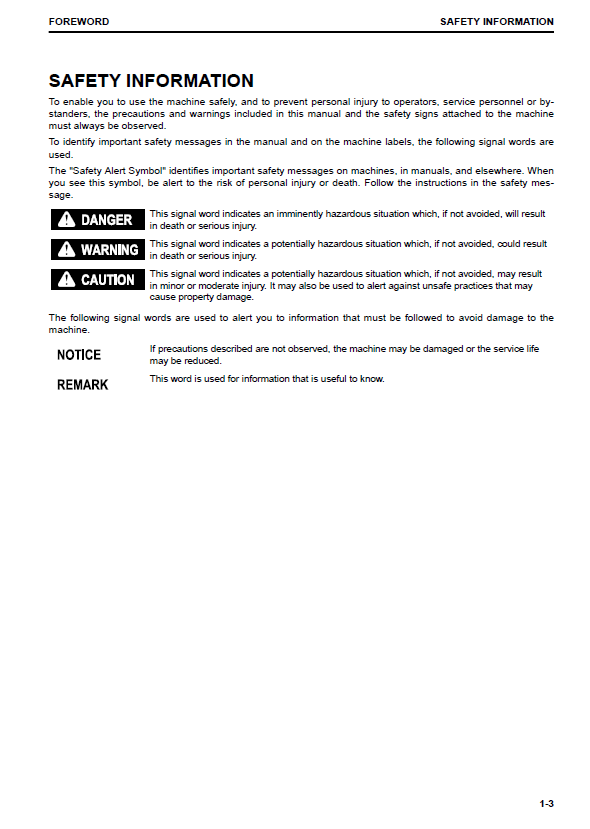 FOREWORD SAFETY INFORMATION

SAFETY INFORMATION

To enable you to use the machine safely, and to prevent personal injury to operators, service personnel or bystanders, the precautions and warnings included in this manual and the safety signs attached to the machine must always be observed.

To identify important safety messages in the manual and on the machine labels, the following signal words are used.

The "Safety Alert Symbol" identifies important safety messages on machines, in manuals, and elsewhere. When you see this symbol, be alert to the risk of personal injury or death. Follow the instructions in the safety message.

DANGER
This signal word indicates an imminently hazardous situation which, if not avoided, will result in death or serious injury.

WARNING
This signal word indicates a potentially hazardous situation which, if not avoided, could result in death or serious injury.

CAUTION
This signal word indicates a potentially hazardous situation which, if not avoided, may result in minor or moderate injury. It may also be used to alert against unsafe practices that may cause property damage.

The following signal words are used to alert you to information that must be followed to avoid damage to the machine.

NOTICE
If precautions described are not observed, the machine may be damaged or the service life may be reduced.

REMARK
This word is used for information that is useful to know.

1-3